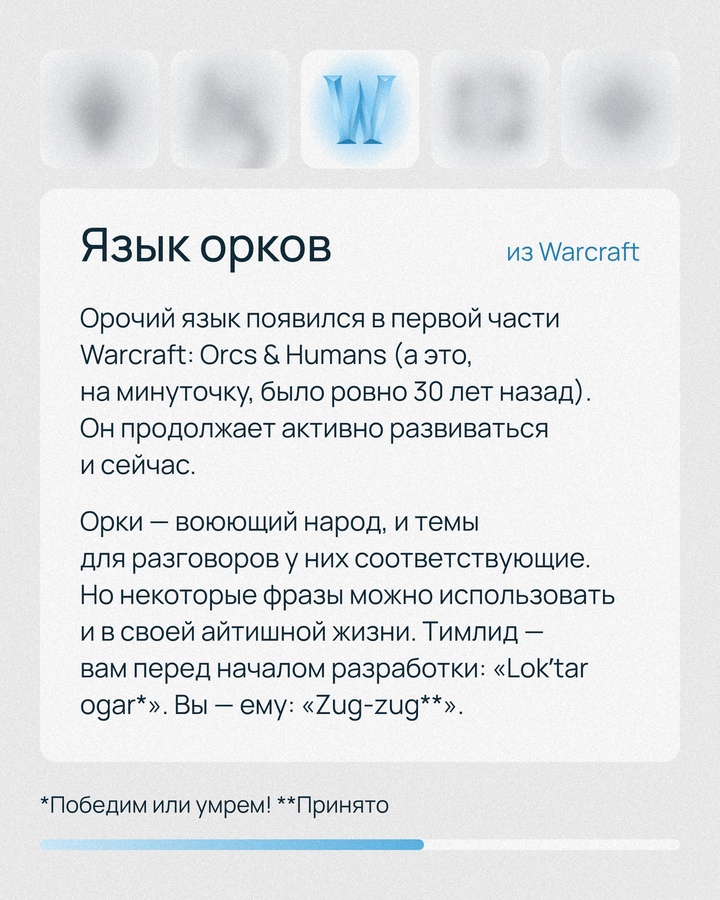 W

Язык орков

из Warcraft

Орочий язык появился в первой части Warcraft: Orcs & Humans (а это, на минуточку, было ровно 30 лет назад). Он продолжает активно развиваться и сейчас.

Орки — воюющий народ, и темы для разговоров у них соответствующие. Но некоторые фразы можно использовать и в своей айтишной жизни. Тимлид — вам перед началом разработки: «Lok'tar ogar*». Вы — ему: «Zug-zug**».

*Победим или умрем! **Принято